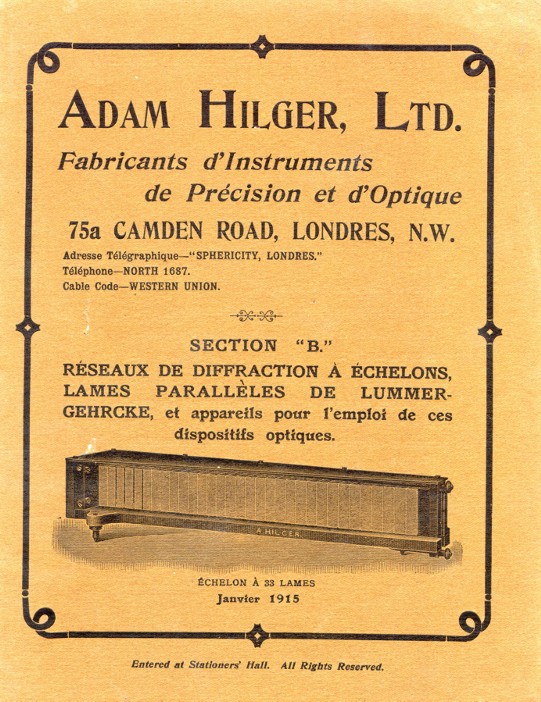 ADAM HILGER, LTD.

Fabricants d'Instruments de Précision et d'Optique

75a CAMDEN ROAD, LONDRES, N.W.

Adresse Télégraphique—"SPHERICITY, LONDRES."
Téléphone—NORTH 1687.
Cable Code—WESTERN UNION.

SECTION "B."

RÉSEAUX DE DIFFRACTION À ÉCHELONS, LAMES PARALLÈLES DE LUMMER-GEHRCKE, et appareils pour l'emploi de ces dispositifs optiques.

A HILGER

ÉCHELON À 33 LAMES
Janvier 1915

Entered at Stationers' Hall. All Rights Reserved.